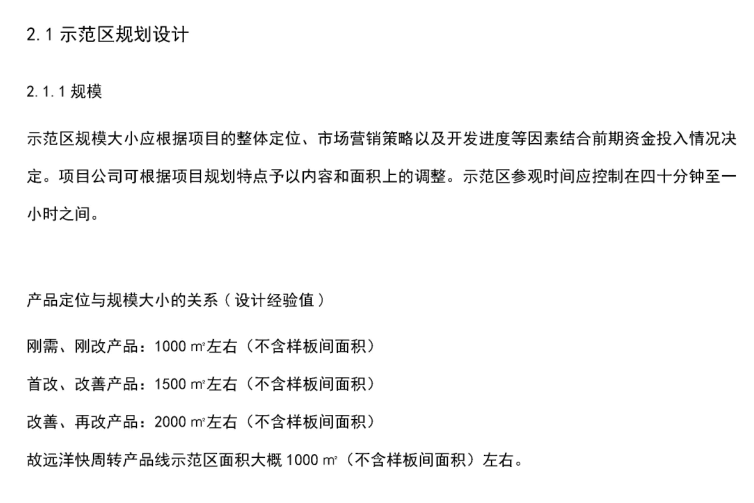 2.1 示范区规划设计

2.1.1 规模

示范区规模大小应根据项目的整体定位、市场营销策略以及开发进度等因素结合前期资金投入情况决定。项目公司可根据项目规划特点予以内容和面积上的调整。示范区参观时间应控制在四十分钟至一小时之间。

产品定位与规模大小的关系（设计经验值）

刚需、刚改产品：1000 ㎡左右（不含样板间面积）

首改、改善产品：1500 ㎡左右（不含样板间面积）

改善、再改产品：2000 ㎡左右（不含样板间面积）

故远洋快周转产品线示范区面积大概 1000 ㎡（不含样板间面积）左右。